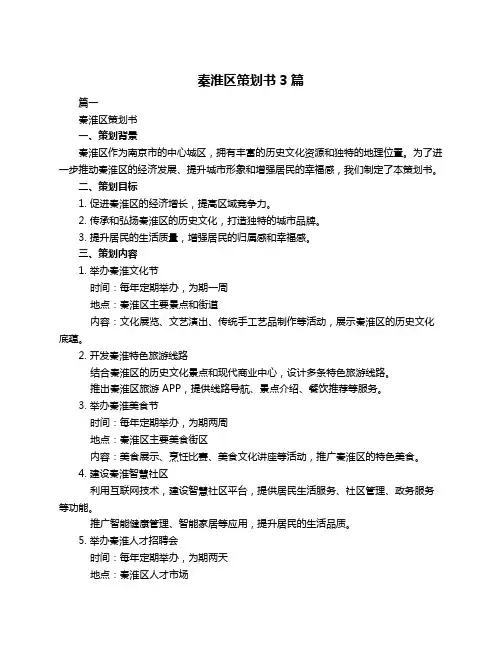 秦淮区策划书 3 篇

篇一

秦淮区策划书

一、策划背景

秦淮区作为南京市的中心城区，拥有丰富的历史文化资源和独特的地理位置。为了进一步推动秦淮区的经济发展、提升城市形象和增强居民的幸福感，我们制定了本策划书。

二、策划目标

1. 促进秦淮区的经济增长，提高区域竞争力。

2. 传承和弘扬秦淮区的历史文化，打造独特的城市品牌。

3. 提升居民的生活质量，增强居民的归属感和幸福感。

三、策划内容

1. 举办秦淮文化节

时间：每年定期举办，为期一周

地点：秦淮区主要景点和街道

内容：文化展览、文艺演出、传统手工艺品制作等活动，展示秦淮区的历史文化底蕴。

2. 开发秦淮特色旅游线路

结合秦淮区的历史文化景点和现代商业中心，设计多条特色旅游线路。

推出秦淮区旅游 APP，提供线路导航、景点介绍、餐饮推荐等服务。

3. 举办秦淮美食节

时间：每年定期举办，为期两周

地点：秦淮区主要美食街区

内容：美食展示、烹饪比赛、美食文化讲座等活动，推广秦淮区的特色美食。

4. 建设秦淮智慧社区

利用互联网技术，建设智慧社区平台，提供居民生活服务、社区管理、政务服务等功能。

推广智能健康管理、智能家居等应用，提升居民的生活品质。

5. 举办秦淮人才招聘会

时间：每年定期举办，为期两天

地点：秦淮区人才市场